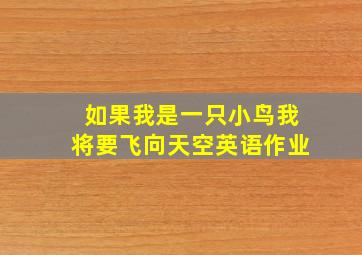 如果我是一只小鸟我将要飞向天空英语作业